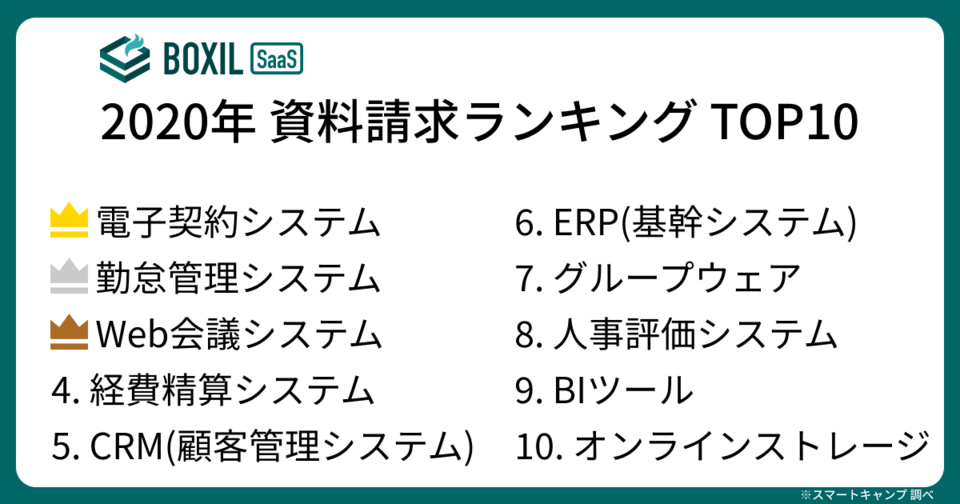 BOXIL SaaS

2020年 資料請求ランキング TOP10

電子契約システム

勤怠管理システム

Web会議システム

4. 経費精算システム

5. CRM(顧客管理システム)

6. ERP(基幹システム)

7. グループウェア

8. 人事評価システム

9. BIツール

10. オンラインストレージ

※スマートキャンプ 調べ